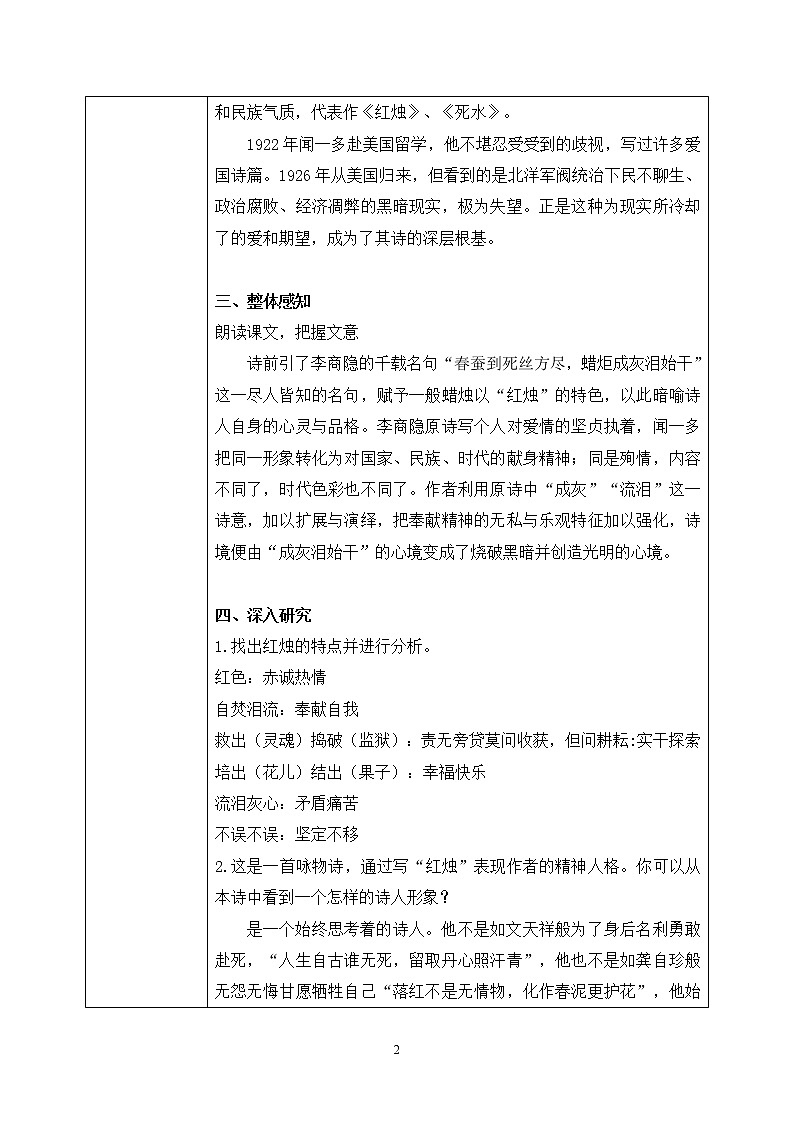 和民族气质，代表作《红烛》、《死水》。

1922年闻一多赴美国留学，他不堪忍受受到的歧视，写过许多爱国诗篇。1926年从美国归来，但看到的是北洋军阀统治下民不聊生、政治腐败、经济凋弊的黑暗现实，极为失望。正是这种为现实所冷却了的爱和期望，成为了其诗的深层根基。

三、整体感知

朗读课文，把握文意

诗前引了李商隐的千载名句“春蚕到死丝方尽，蜡炬成灰泪始干”这一尽人皆知的名句，赋予一般蜡烛以“红烛”的特色，以此暗喻诗人自身的心灵与品格。李商隐原诗写个人对爱情的坚贞执着，闻一多把同一形象转化为对国家、民族、时代的献身精神；同是殉情，内容不同了，时代色彩也不同了。作者利用原诗中“成灰”“流泪”这一诗意，加以扩展与演绎，把奉献精神的无私与乐观特征加以强化，诗境便由“成灰泪始干”的心境变成了烧破黑暗并创造光明的心境。

四、深入研究

1.找出红烛的特点并进行分析。

红色：赤诚热情

自焚泪流：奉献自我

救出（灵魂）捣破（监狱）：责无旁贷莫问收获，但问耕耘:实干探索

培出（花儿）结出（果子）：幸福快乐

流泪灰心：矛盾痛苦

不误不误：坚定不移

2.这是一首咏物诗，通过写“红烛”表现作者的精神人格。你可以从本诗中看到一个怎样的诗人形象？

是一个始终思考着的诗人。他不是如文天祥般为了身后名利勇敢赴死，“人生自古谁无死，留取丹心照汗青”，他也不是如龚自珍般无怨无悔甘愿牺牲自己“落红不是无情物，化作春泥更护花”，他始

2